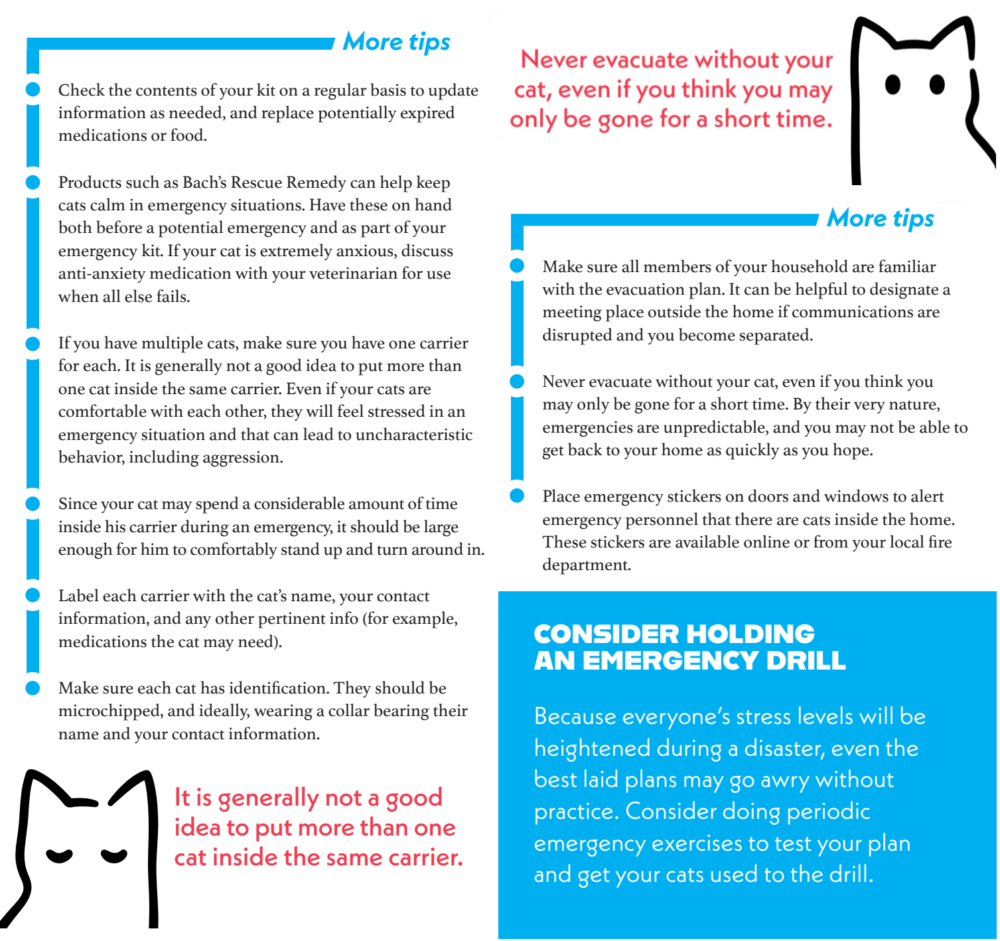 More tips

Check the contents of your kit on a regular basis to update information as needed, and replace potentially expired medications or food.

Products such as Bach's Rescue Remedy can help keep cats calm in emergency situations. Have these on hand both before a potential emergency and as part of your emergency kit. If your cat is extremely anxious, discuss anti-anxiety medication with your veterinarian for use when all else fails.

If you have multiple cats, make sure you have one carrier for each. It is generally not a good idea to put more than one cat inside the same carrier. Even if your cats are comfortable with each other, they will feel stressed in an emergency situation and that can lead to uncharacteristic behavior, including aggression.

Since your cat may spend a considerable amount of time inside his carrier during an emergency, it should be large enough for him to comfortably stand up and turn around in.

Label each carrier with the cat's name, your contact information, and any other pertinent info (for example, medications the cat may need).

Make sure each cat has identification. They should be microchipped, and ideally, wearing a collar bearing their name and your contact information.

It is generally not a good idea to put more than one cat inside the same carrier.

Never evacuate without your cat, even if you think you may only be gone for a short time.

More tips

Make sure all members of your household are familiar with the evacuation plan. It can be helpful to designate a meeting place outside the home if communications are disrupted and you become separated.

Never evacuate without your cat, even if you think you may only be gone for a short time. By their very nature, emergencies are unpredictable, and you may not be able to get back to your home as quickly as you hope.

Place emergency stickers on doors and windows to alert emergency personnel that there are cats inside the home. These stickers are available online or from your local fire department.

CONSIDER HOLDING AN EMERGENCY DRILL

Because everyone's stress levels will be heightened during a disaster, even the best laid plans may go awry without practice. Consider doing periodic emergency exercises to test your plan and get your cats used to the drill.